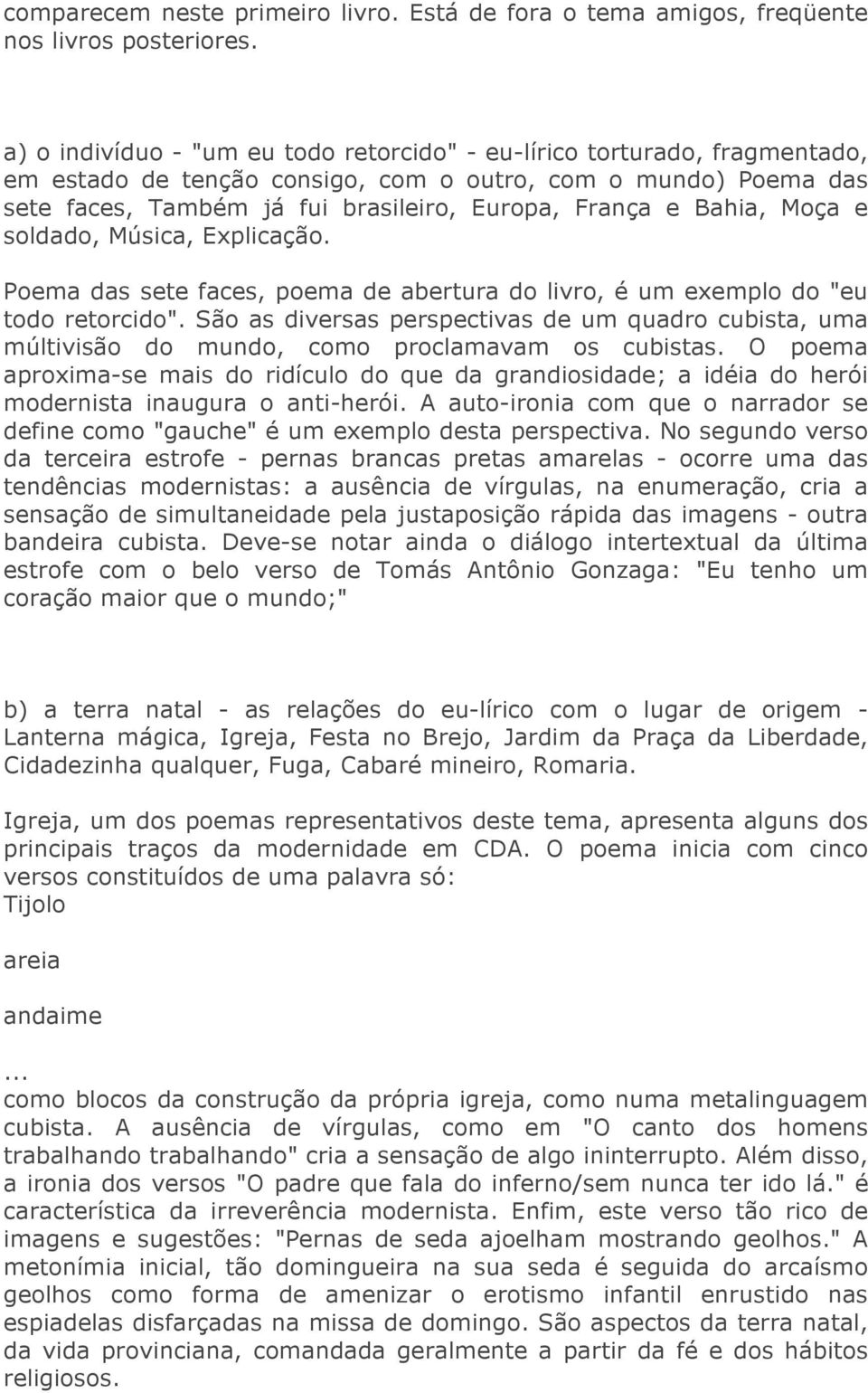 comparecem neste primeiro livro. Está de fora o tema amigos, freqüente nos livros posteriores.

a) o indivíduo - "um eu todo retorcido" - eu-lírico torturado, fragmentado, em estado de tenção consigo, com o outro, com o mundo) Poema das sete faces, Também já fui brasileiro, Europa, França e Bahia, Moça e soldado, Música, Explicação.

Poema das sete faces, poema de abertura do livro, é um exemplo do "eu todo retorcido". São as diversas perspectivas de um quadro cubista, uma múltivisão do mundo, como proclamavam os cubistas. O poema aproxima-se mais do ridículo do que da grandiosidade; a idéia do herói modernista inaugura o anti-herói. A auto-ironia com que o narrador se define como "gauche" é um exemplo desta perspectiva. No segundo verso da terceira estrofe - pernas brancas pretas amarelas - ocorre uma das tendências modernistas: a ausência de vírgulas, na enumeração, cria a sensação de simultaneidade pela justaposição rápida das imagens - outra bandeira cubista. Deve-se notar ainda o diálogo intertextual da última estrofe com o belo verso de Tomás Antônio Gonzaga: "Eu tenho um coração maior que o mundo;"

b) a terra natal - as relações do eu-lírico com o lugar de origem - Lanterna mágica, Igreja, Festa no Brejo, Jardim da Praça da Liberdade, Cidadezinha qualquer, Fuga, Cabaré mineiro, Romaria.

Igreja, um dos poemas representativos deste tema, apresenta alguns dos principais traços da modernidade em CDA. O poema inicia com cinco versos constituídos de uma palavra só:
Tijolo

areia

andaime

...
como blocos da construção da própria igreja, como numa metalinguagem cubista. A ausência de vírgulas, como em "O canto dos homens trabalhando trabalhando" cria a sensação de algo ininterrupto. Além disso, a ironia dos versos "O padre que fala do inferno/sem nunca ter ido lá." é característica da irreverência modernista. Enfim, este verso tão rico de imagens e sugestões: "Pernas de seda ajoelham mostrando geolhos." A metonímia inicial, tão domingueira na sua seda é seguida do arcaísmo geolhos como forma de amenizar o erotismo infantil enrustido nas espiadelas disfarçadas na missa de domingo. São aspectos da terra natal, da vida provinciana, comandada geralmente a partir da fé e dos hábitos religiosos.